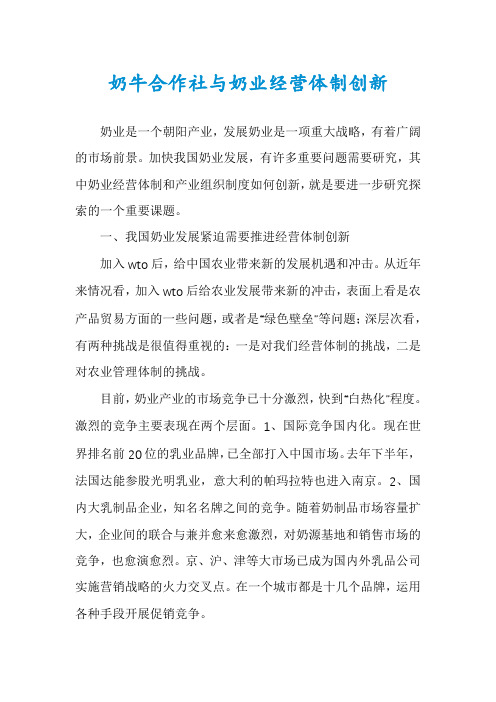 奶牛合作社与奶业经营体制创新

奶业是一个朝阳产业，发展奶业是一项重大战略，有着广阔的市场前景。加快我国奶业发展，有许多重要问题需要研究，其中奶业经营体制和产业组织制度如何创新，就是要进一步研究探索的一个重要课题。

一、我国奶业发展紧迫需要推进经营体制创新

加入wto后，给中国农业带来新的发展机遇和冲击。从近年来情况看，加入wto后给农业发展带来新的冲击，表面上看是农产品贸易方面的一些问题，或者是"绿色壁垒"等问题；深层次看，有两种挑战是很值得重视的：一是对我们经营体制的挑战，二是对农业管理体制的挑战。

目前，奶业产业的市场竞争已十分激烈，快到"白热化"程度。激烈的竞争主要表现在两个层面。1、国际竞争国内化。现在世界排名前20位的乳业品牌，已全部打入中国市场。去年下半年，法国达能参股光明乳业，意大利的帕玛拉特也进入南京。2、国内大乳制品企业，知名名牌之间的竞争。随着奶制品市场容量扩大，企业间的联合与兼并愈来愈激烈，对奶源基地和销售市场的竞争，也愈演愈烈。京、沪、津等大市场已成为国内外乳品公司实施营销战略的火力交叉点。在一个城市都是十几个品牌，运用各种手段开展促销竞争。